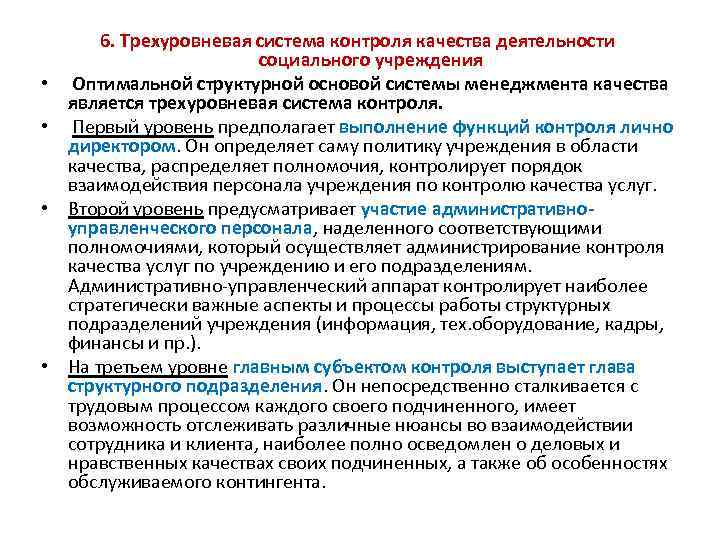 6. Трехуровневая система контроля качества деятельности социального учреждения

• Оптимальной структурной основой системы менеджмента качества является трехуровневая система контроля.

• Первый уровень предполагает выполнение функций контроля лично директором. Он определяет саму политику учреждения в области качества, распределяет полномочия, контролирует порядок взаимодействия персонала учреждения по контролю качества услуг.

• Второй уровень предусматривает участие административно-управленческого персонала, наделенного соответствующими полномочиями, который осуществляет администрирование контроля качества услуг по учреждению и его подразделениям. Административно-управленческий аппарат контролирует наиболее стратегически важные аспекты и процессы работы структурных подразделений учреждения (информация, тех.оборудование, кадры, финансы и пр.).

• На третьем уровне главным субъектом контроля выступает глава структурного подразделения. Он непосредственно сталкивается с трудовым процессом каждого своего подчиненного, имеет возможность отслеживать различные нюансы во взаимодействии сотрудника и клиента, наиболее полно осведомлен о деловых и нравственных качествах своих подчиненных, а также об особенностях обслуживаемого контингента.